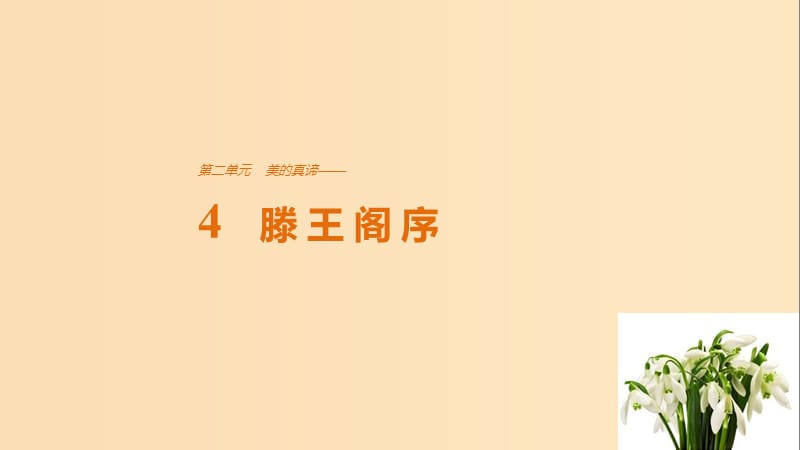 第二单元　美的真谛——

4　滕王阁序